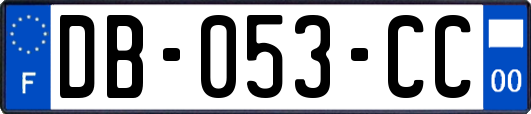 F
DB-053-CC
00